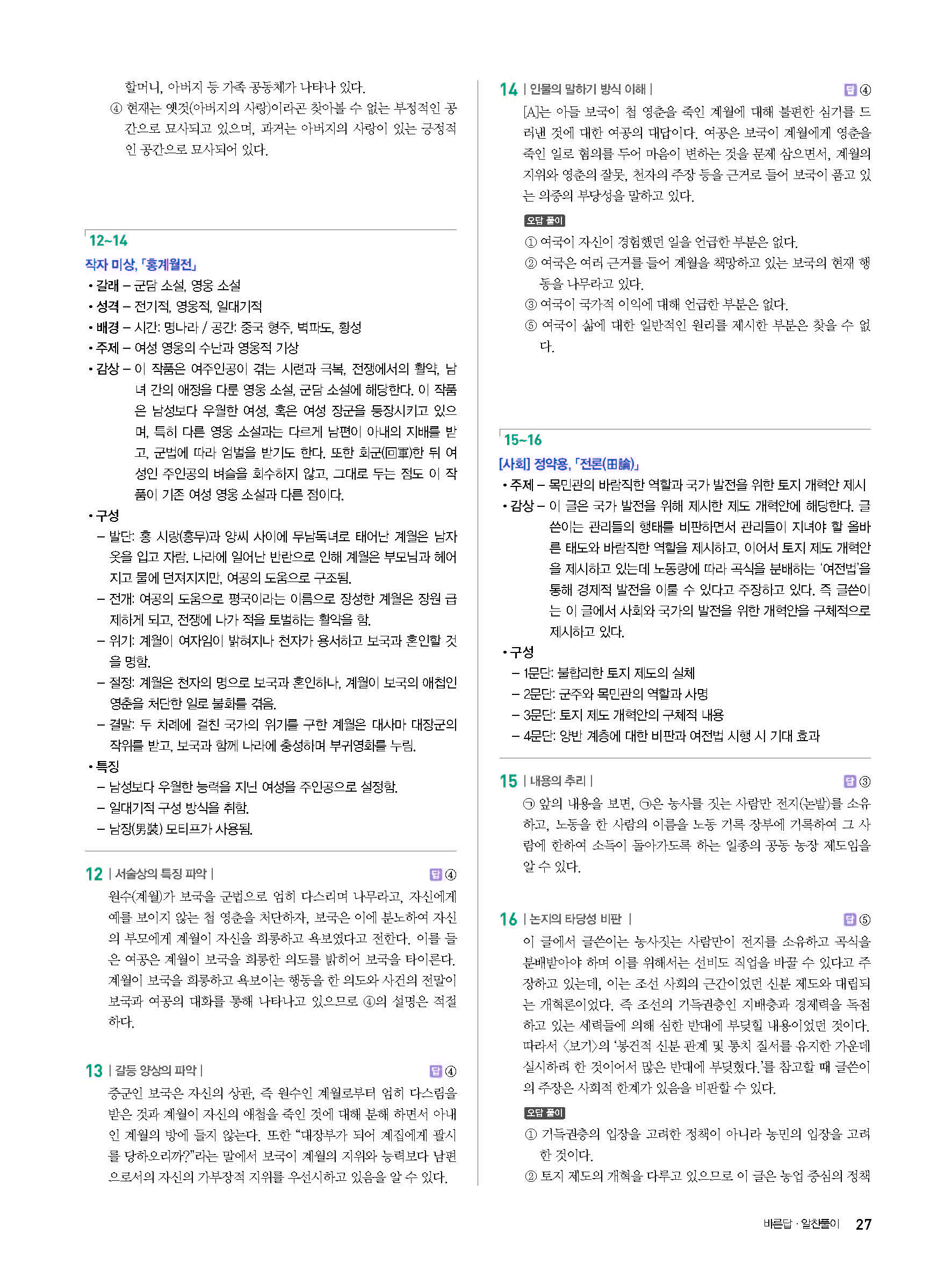 할머니, 아버지 등 가족 공동체가 나타나 있다.
④ 현재는 옛것(아버지의 사랑)이라곤 찾아볼 수 없는 부정적인 공간으로 묘사되고 있으며, 과거는 아버지의 사랑이 있는 긍정적인 공간으로 묘사되어 있다.

12~14
작자 미상, 「홍계월전」
• 갈래 – 군담 소설, 영웅 소설
• 성격 – 전기적, 영웅적, 일대기적
• 배경 – 시간: 명나라 / 공간: 중국 형주, 벽파도, 황성
• 주제 – 여성 영웅의 수난과 영웅적 기상
• 감상 – 이 작품은 여주인공이 겪는 시련과 극복, 전쟁에서의 활약, 남녀 간의 애정을 다룬 영웅 소설, 군담 소설에 해당한다. 이 작품은 남성보다 우월한 여성, 혹은 여성 장군을 등장시키고 있으며, 특히 다른 영웅 소설과는 다르게 남편이 아내의 지배를 받고, 군법에 따라 엄벌을 받기도 한다. 또한 회군(回軍)한 뒤 여성인 주인공의 벼슬을 회수하지 않고, 그대로 두는 점도 이 작품이 기존 여성 영웅 소설과 다른 점이다.
• 구성
– 발단: 홍 시랑(홍무)과 양씨 사이에 무남독녀로 태어난 계월은 남자 옷을 입고 자람. 나라에 일어난 반란으로 인해 계월은 부모님과 헤어지고 물에 던져지지만, 여공의 도움으로 구조됨.
– 전개: 여공의 도움으로 평국이라는 이름으로 장성한 계월은 장원 급제하게 되고, 전쟁에 나가 적을 토벌하는 활약을 함.
– 위기: 계월이 여자임이 밝혀지나 천자가 용서하고 보국과 혼인할 것을 명함.
– 절정: 계월은 천자의 명으로 보국과 혼인하나, 계월이 보국의 애첩인 영춘을 처단한 일로 불화를 겪음.
– 결말: 두 차례에 걸친 국가의 위기를 구한 계월은 대사마 대장군의 작위를 받고, 보국과 함께 나라에 충성하며 부귀영화를 누림.
• 특징
– 남성보다 우월한 능력을 지닌 여성을 주인공으로 설정함.
– 일대기적 구성 방식을 취함.
– 남장(男裝) 모티프가 사용됨.

12 | 서술상의 특징 파악 | 답 ④
원수(계월)가 보국을 군법으로 엄히 다스리며 나무라고, 자신에게 예를 보이지 않는 첩 영춘을 처단하자, 보국은 이에 분노하여 자신의 부모에게 계월이 자신을 희롱하고 욕보였다고 전한다. 이를 들은 여공은 계월이 보국을 희롱한 의도를 밝히어 보국을 타이른다. 계월이 보국을 희롱하고 욕보이는 행동을 한 의도와 사건의 전말이 보국과 여공의 대화를 통해 나타나고 있으므로 ④의 설명은 적절하다.

13 | 갈등 양상의 파악 | 답 ④
중군인 보국은 자신의 상관, 즉 원수인 계월로부터 엄히 다스림을 받은 것과 계월이 자신의 애첩을 죽인 것에 대해 분해 하면서 아내인 계월의 방에 들지 않는다. 또한 “대장부가 되어 계집에게 괄시를 당하오리까?”라는 말에서 보국이 계월의 지위와 능력보다 남편으로서의 자신의 가부장적 지위를 우선시하고 있음을 알 수 있다.

14 | 인물의 말하기 방식 이해 | 답 ④
[A]는 아들 보국이 첩 영춘을 죽인 계월에 대해 불편한 심기를 드러낸 것에 대한 여공의 대답이다. 여공은 보국이 계월에게 영춘을 죽인 일로 혐의를 두어 마음이 변하는 것을 문제 삼으면서, 계월의 지위와 영춘의 잘못, 천자의 주장 등을 근거로 들어 보국이 품고 있는 의중의 부당성을 말하고 있다.
오답 풀이
① 여국이 자신이 경험했던 일을 언급한 부분은 없다.
② 여국은 여러 근거를 들어 계월을 책망하고 있는 보국의 현재 행동을 나무라고 있다.
③ 여국이 국가적 이익에 대해 언급한 부분은 없다.
⑤ 여국이 삶에 대한 일반적인 원리를 제시한 부분은 찾을 수 없다.

15~16
[사회] 정약용, 「전론(田論)」
• 주제 – 목민관의 바람직한 역할과 국가 발전을 위한 토지 개혁안 제시
• 감상 – 이 글은 국가 발전을 위해 제시한 제도 개혁안에 해당한다. 글쓴이는 관리들의 행태를 비판하면서 관리들이 지녀야 할 올바른 태도와 바람직한 역할을 제시하고, 이어서 토지 제도 개혁안을 제시하고 있는데 노동량에 따라 곡식을 분배하는 ‘여전법’을 통해 경제적 발전을 이룰 수 있다고 주장하고 있다. 즉 글쓴이는 이 글에서 사회와 국가의 발전을 위한 개혁안을 구체적으로 제시하고 있다.
• 구성
– 1문단: 불합리한 토지 제도의 실체
– 2문단: 군주와 목민관의 역할과 사명
– 3문단: 토지 제도 개혁안의 구체적 내용
– 4문단: 양반 계층에 대한 비판과 여전법 시행 시 기대 효과

15 | 내용의 추리 | 답 ③
㉠ 앞의 내용을 보면, ㉠은 농사를 짓는 사람만 전지(논밭)를 소유하고, 노동을 한 사람의 이름을 노동 기록 장부에 기록하여 그 사람에 한하여 소득이 돌아가도록 하는 일종의 공동 농장 제도임을 알 수 있다.

16 | 논지의 타당성 비판 | 답 ⑤
이 글에서 글쓴이는 농사짓는 사람만이 전지를 소유하고 곡식을 분배받아야 하며 이를 위해서는 선비도 직업을 바꿀 수 있다고 주장하고 있는데, 이는 조선 사회의 근간이었던 신분 제도와 대립되는 개혁론이었다. 즉 조선의 기득권층인 지배층과 경제력을 독점하고 있는 세력들에 의해 심한 반대에 부딪힐 내용이었던 것이다. 따라서 〈보기〉의 ‘봉건적 신분 관계 및 통치 질서를 유지한 가운데 실시하려 한 것이어서 많은 반대에 부딪혔다.’를 참고할 때 글쓴이의 주장은 사회적 한계가 있음을 비판할 수 있다.
오답 풀이
① 기득권층의 입장을 고려한 정책이 아니라 농민의 입장을 고려한 것이다.
② 토지 제도의 개혁을 다루고 있으므로 이 글은 농업 중심의 정책

바른답 · 알찬풀이 27